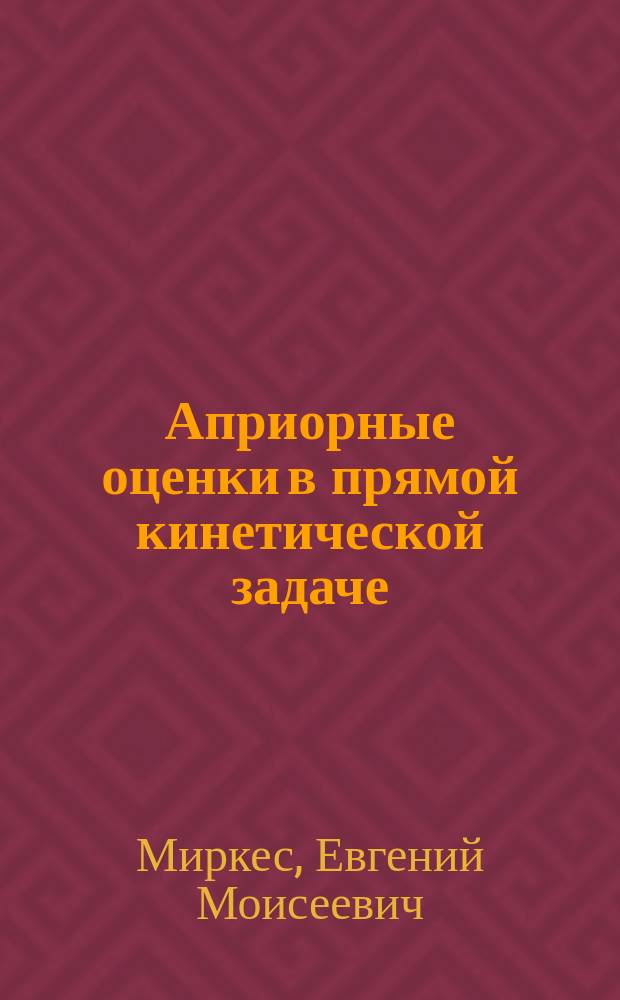 Априорные оценки в прямой кинетической задаче

Миркес, Евгений Моисеевич